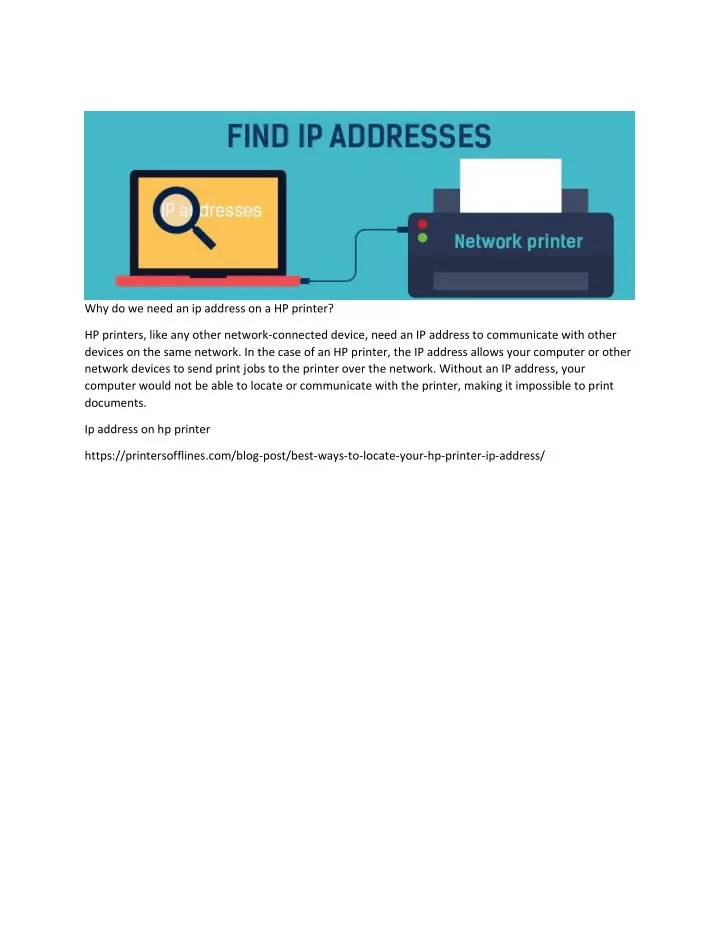 FIND IP ADDRESSES

IP addresses

Network printer

Why do we need an ip address on a HP printer?

HP printers, like any other network-connected device, need an IP address to communicate with other devices on the same network. In the case of an HP printer, the IP address allows your computer or other network devices to send print jobs to the printer over the network. Without an IP address, your computer would not be able to locate or communicate with the printer, making it impossible to print documents.

Ip address on hp printer

https://printersofflines.com/blog-post/best-ways-to-locate-your-hp-printer-ip-address/